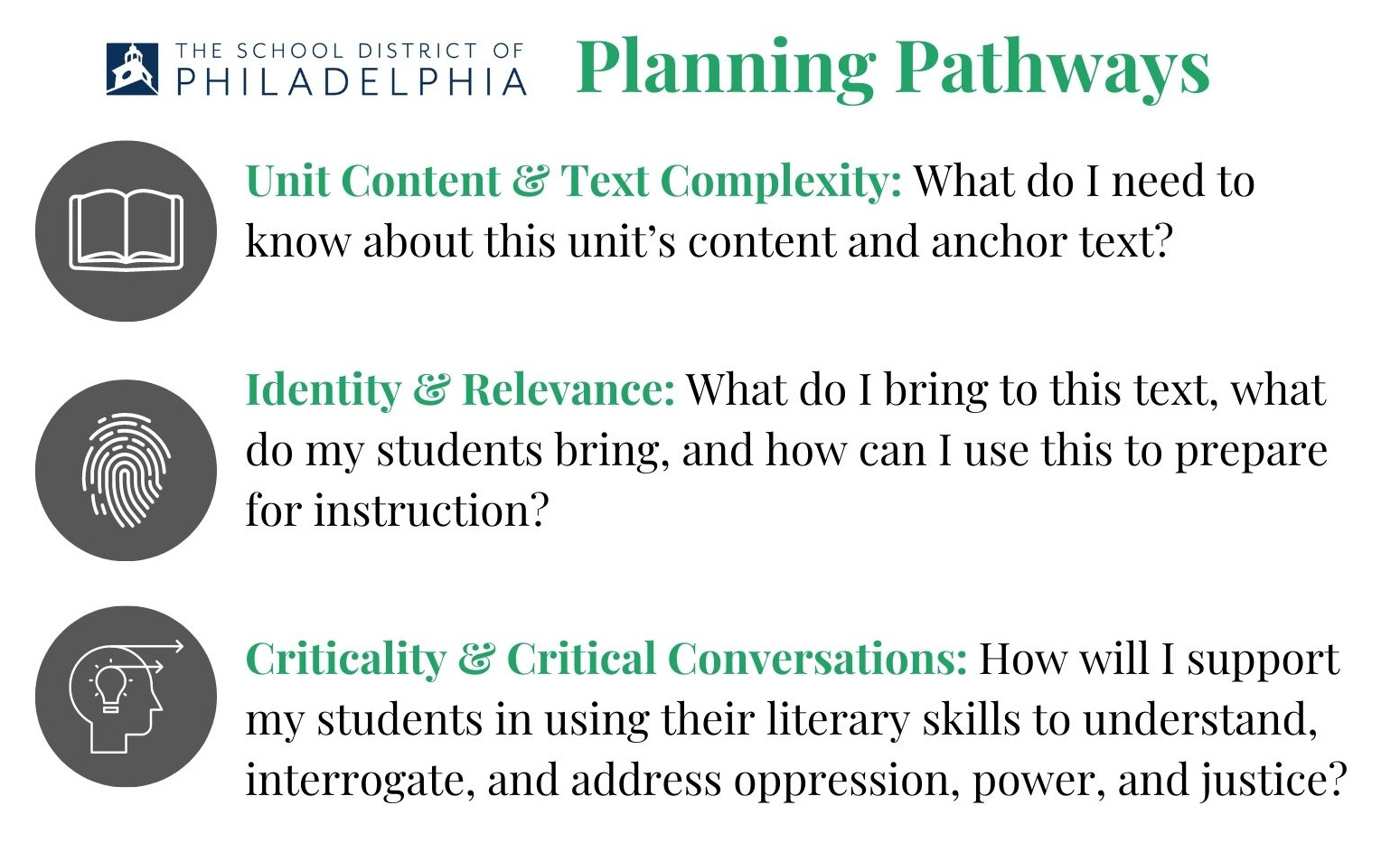 THE SCHOOL DISTRICT OF PHILADELPHIA

Planning Pathways

Unit Content & Text Complexity: What do I need to know about this unit's content and anchor text?

Identity & Relevance: What do I bring to this text, what do my students bring, and how can I use this to prepare for instruction?

Criticality & Critical Conversations: How will I support my students in using their literary skills to understand, interrogate, and address oppression, power, and justice?